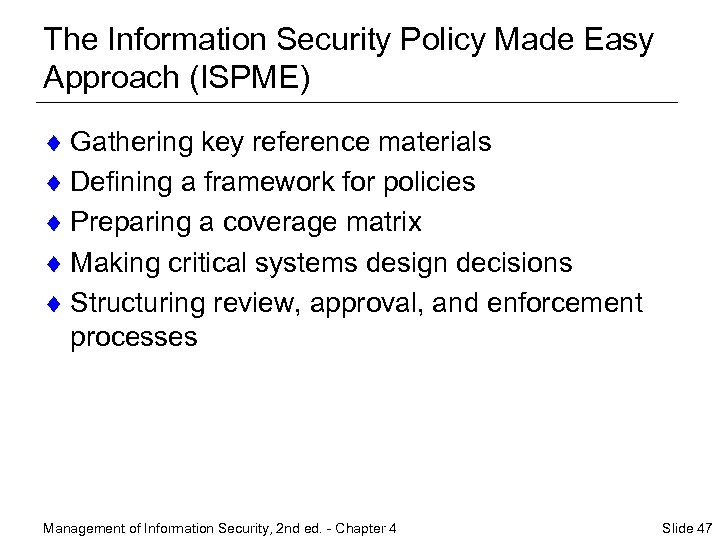 The Information Security Policy Made Easy Approach (ISPME)

♦ Gathering key reference materials
♦ Defining a framework for policies
♦ Preparing a coverage matrix
♦ Making critical systems design decisions
♦ Structuring review, approval, and enforcement processes

Management of Information Security, 2nd ed. - Chapter 4

Slide 47